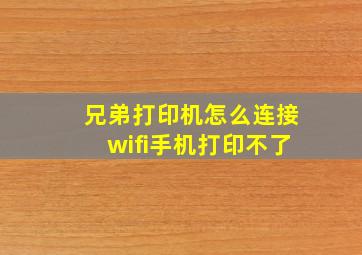 兄弟打印机怎么连接wifi手机打印不了